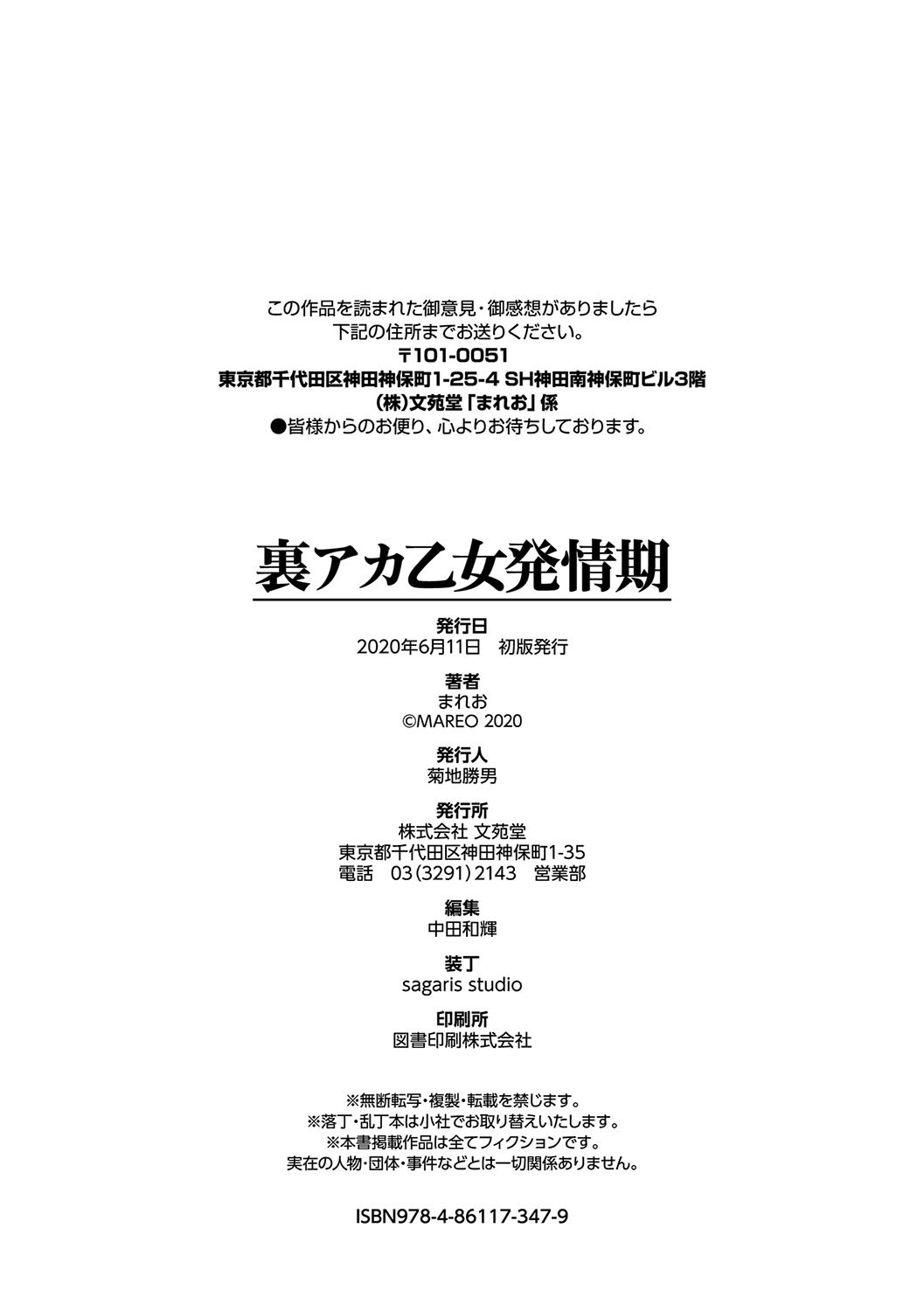 この作品を読まれた御意見・御感想がありましたら
下記の住所までお送りください。
〒101-0051
東京都千代田区神田神保町1-25-4 SH神田南神保町ビル3階
(株)文苑堂「まれお」係
●皆様からのお便り、心よりお待ちしております。

裏アカ乙女発情期

発行日
2020年6月11日 初版発行

著者
まれお
©MAREO 2020

発行人
菊地勝男

発行所
株式会社 文苑堂
東京都千代田区神田神保町1-35
電話 03(3291)2143 営業部

編集
中田和輝

装丁
sagaris studio

印刷所
図書印刷株式会社

※無断転写・複製・転載を禁じます。
※落丁・乱丁本は小社でお取り替えいたします。
※本書掲載作品は全てフィクションです。
実在の人物・団体・事件などとは一切関係ありません。

ISBN978-4-86117-347-9